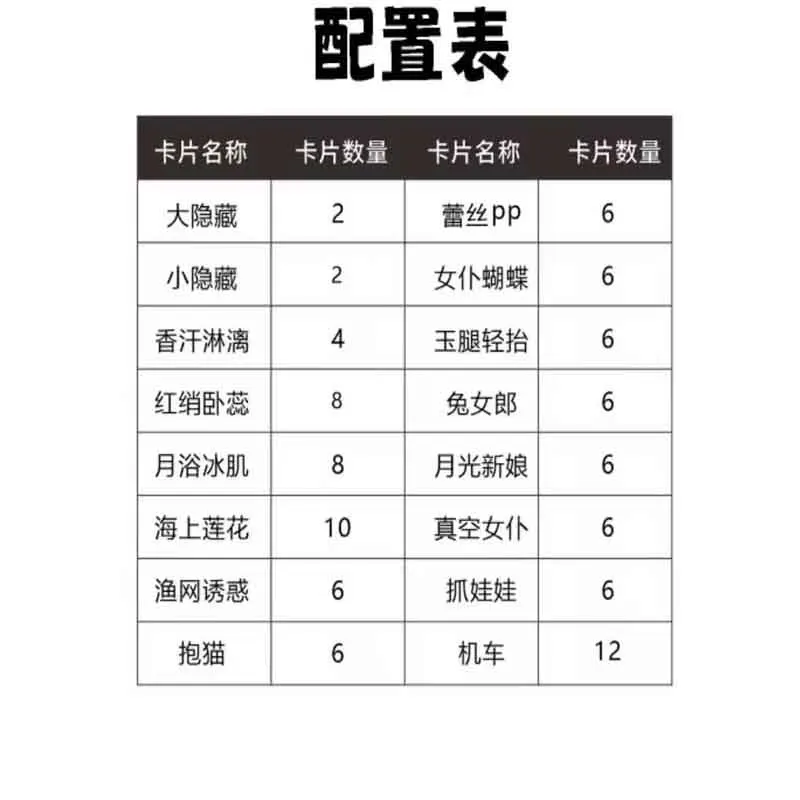 配置表

| 卡片名称 | 卡片数量 | 卡片名称 | 卡片数量 |
|---|---|---|---|
| 大隐藏 | 2 | 蕾丝pp | 6 |
| 小隐藏 | 2 | 女仆蝴蝶 | 6 |
| 香汗淋漓 | 4 | 玉腿轻抬 | 6 |
| 红绡卧蕊 | 8 | 兔女郎 | 6 |
| 月浴冰肌 | 8 | 月光新娘 | 6 |
| 海上莲花 | 10 | 真空女仆 | 6 |
| 渔网诱惑 | 6 | 抓娃娃 | 6 |
| 抱猫 | 6 | 机车 | 12 |